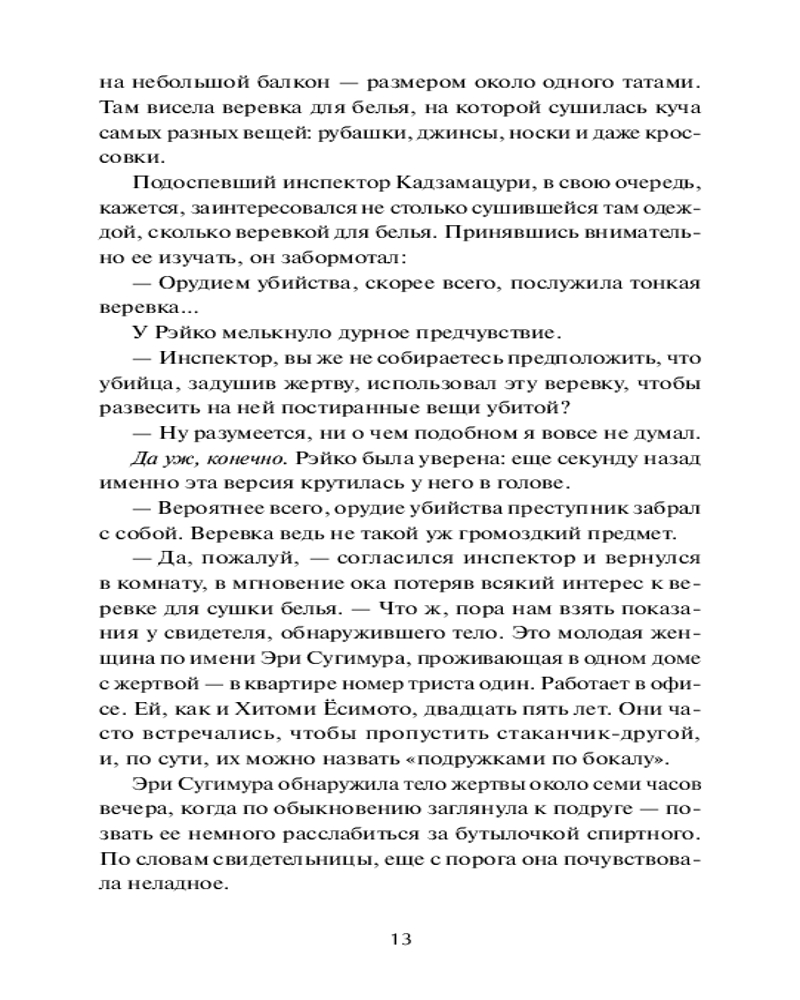 на небольшой балкон — размером около одного татами. Там висела веревка для белья, на которой сушилась куча самых разных вещей: рубашки, джинсы, носки и даже кроссовки.

Подоспевший инспектор Кадзамацури, в свою очередь, кажется, заинтересовался не столько сушившейся там одеждой, сколько веревкой для белья. Принявшись внимательно ее изучать, он забормотал:

— Орудием убийства, скорее всего, послужила тонкая веревка...

У Рэйко мелькнуло дурное предчувствие.

— Инспектор, вы же не собираетесь предположить, что убийца, задушив жертву, использовал эту веревку, чтобы развесить на ней постиранные вещи убитой?

— Ну разумеется, ни о чем подобном я вовсе не думал.

Да уж, конечно. Рэйко была уверена: еще секунду назад именно эта версия крутилась у него в голове.

— Вероятнее всего, орудие убийства преступник забрал с собой. Веревка ведь не такой уж громоздкий предмет.

— Да, пожалуй, — согласился инспектор и вернулся в комнату, в мгновение ока потеряв всякий интерес к веревке для сушки белья. — Что ж, пора нам взять показания у свидетеля, обнаружившего тело. Это молодая женщина по имени Эри Сугимура, проживающая в одном доме с жертвой — в квартире номер триста один. Работает в офисе. Ей, как и Хитоми Ёсимото, двадцать пять лет. Они часто встречались, чтобы пропустить стаканчик-другой, и, по сути, их можно назвать «подружками по бокалу».

Эри Сугимура обнаружила тело жертвы около семи часов вечера, когда по обыкновению заглянула к подруге — позвать ее немного расслабиться за бутылочкой спиртного. По словам свидетельницы, еще с порога она почувствовала неладное.

13